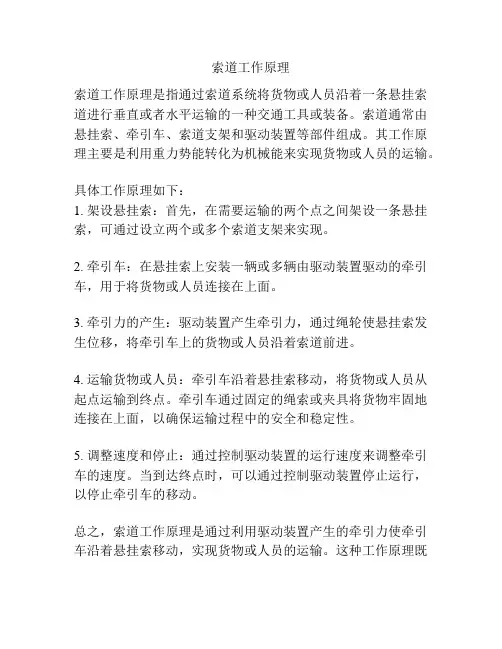 索道工作原理

索道工作原理是指通过索道系统将货物或人员沿着一条悬挂索道进行垂直或者水平运输的一种交通工具或装备。索道通常由悬挂索、牵引车、索道支架和驱动装置等部件组成。其工作原理主要是利用重力势能转化为机械能来实现货物或人员的运输。

具体工作原理如下：
1. 架设悬挂索：首先，在需要运输的两个点之间架设一条悬挂索，可通过设立两个或多个索道支架来实现。

2. 牵引车：在悬挂索上安装一辆或多辆由驱动装置驱动的牵引车，用于将货物或人员连接在上面。

3. 牵引力的产生：驱动装置产生牵引力，通过绳轮使悬挂索发生位移，将牵引车上的货物或人员沿着索道前进。

4. 运输货物或人员：牵引车沿着悬挂索移动，将货物或人员从起点运输到终点。牵引车通过固定的绳索或夹具将货物牢固地连接在上面，以确保运输过程中的安全和稳定性。

5. 调整速度和停止：通过控制驱动装置的运行速度来调整牵引车的速度。当到达终点时，可以通过控制驱动装置停止运行，以停止牵引车的移动。

总之，索道工作原理是通过利用驱动装置产生的牵引力使牵引车沿着悬挂索移动，实现货物或人员的运输。这种工作原理既